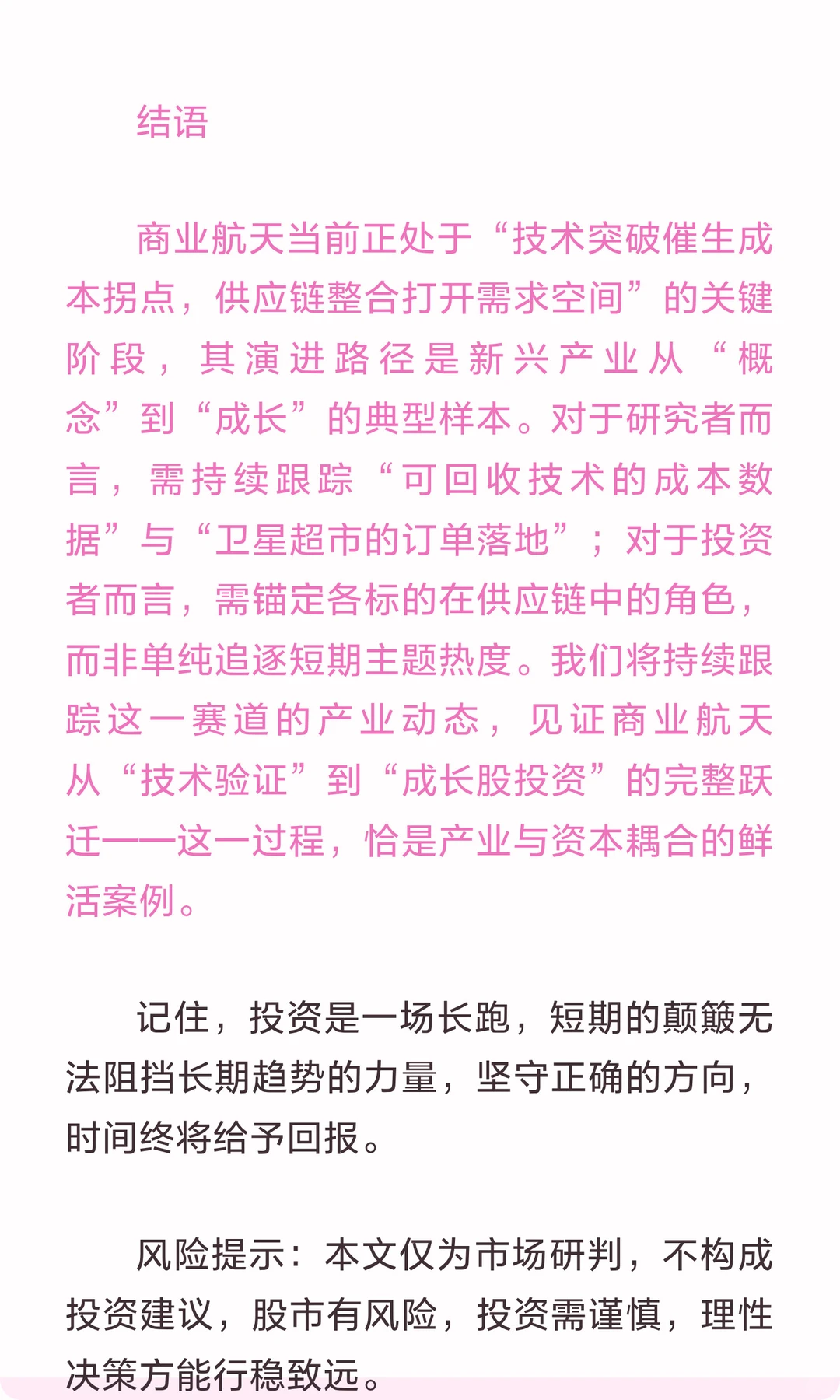 结语

商业航天当前正处于“技术突破催生成本拐点，供应链整合打开需求空间”的关键阶段，其演进路径是新兴产业从“概念”到“成长”的典型样本。对于研究者而言，需持续跟踪“可回收技术的成本数据”与“卫星超市的订单落地”；对于投资者而言，需锚定各标的在供应链中的角色，而非单纯追逐短期主题热度。我们将持续跟踪这一赛道的产业动态，见证商业航天从“技术验证”到“成长股投资”的完整跃迁——这一过程，恰是产业与资本耦合的鲜活案例。

记住，投资是一场长跑，短期的颠簸无法阻挡长期趋势的力量，坚守正确的方向，时间终将给予回报。

风险提示：本文仅为市场研判，不构成投资建议，股市有风险，投资需谨慎，理性决策方能行稳致远。